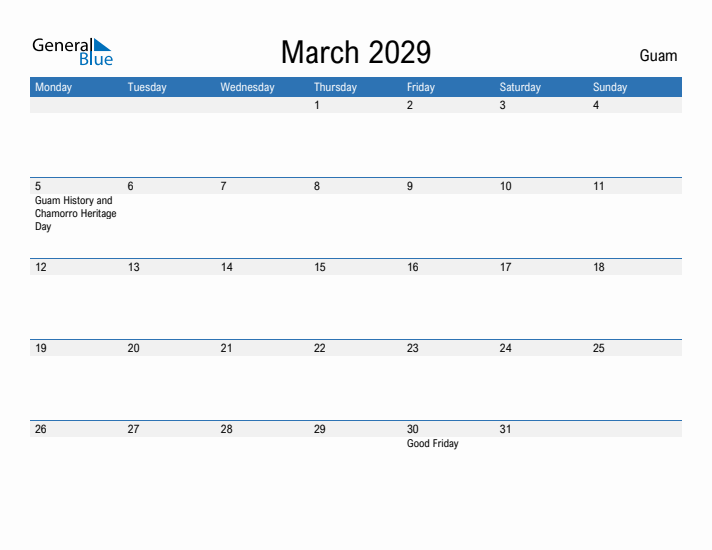 General Blue

March 2029

Guam

| Monday | Tuesday | Wednesday | Thursday | Friday | Saturday | Sunday |
|---|---|---|---|---|---|---|
| | | | 1 | 2 | 3 | 4 |
| 5 Guam History and Chamorro Heritage Day | 6 | 7 | 8 | 9 | 10 | 11 |
| 12 | 13 | 14 | 15 | 16 | 17 | 18 |
| 19 | 20 | 21 | 22 | 23 | 24 | 25 |
| 26 | 27 | 28 | 29 | 30 Good Friday | 31 | |